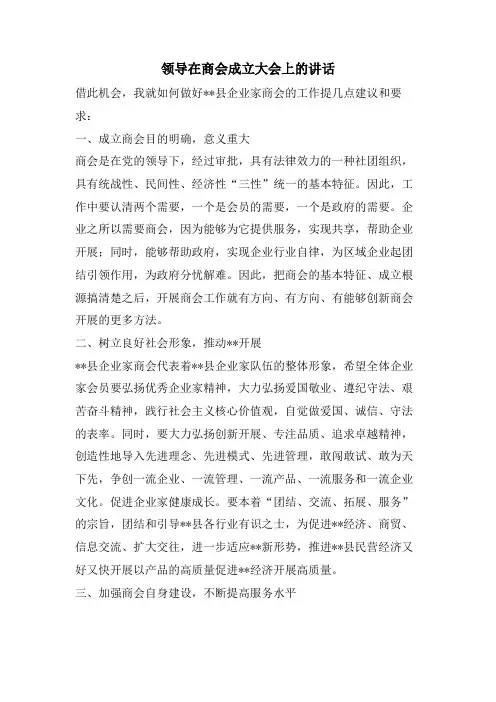 领导在商会成立大会上的讲话

借此机会，我就如何做好**县企业家商会的工作提几点建议和要求：

一、成立商会目的明确，意义重大

商会是在党的领导下，经过审批，具有法律效力的一种社团组织，具有统战性、民间性、经济性“三性”统一的基本特征。因此，工作中要认清两个需要，一个是会员的需要，一个是政府的需要。企业之所以需要商会，因为能够为它提供服务，实现共享，帮助企业开展；同时，能够帮助政府，实现企业行业自律，为区域企业起团结引领作用，为政府分忧解难。因此，把商会的基本特征、成立根源搞清楚之后，开展商会工作就有方向、有方向、有能够创新商会开展的更多方法。

二、树立良好社会形象，推动**开展

**县企业家商会代表着**县企业家队伍的整体形象，希望全体企业家会员要弘扬优秀企业家精神，大力弘扬爱国敬业、遵纪守法、艰苦奋斗精神，践行社会主义核心价值观，自觉做爱国、诚信、守法的表率。同时，要大力弘扬创新开展、专注品质、追求卓越精神，创造性地导入先进理念、先进模式、先进管理，敢闯敢试、敢为天下先，争创一流企业、一流管理、一流产品、一流服务和一流企业文化。促进企业家健康成长。要本着“团结、交流、拓展、服务”的宗旨，团结和引导**县各行业有识之士，为促进**经济、商贸、信息交流、扩大交往，进一步适应**新形势，推进**县民营经济又好又快开展以产品的高质量促进**经济开展高质量。

三、加强商会自身建设，不断提高服务水平